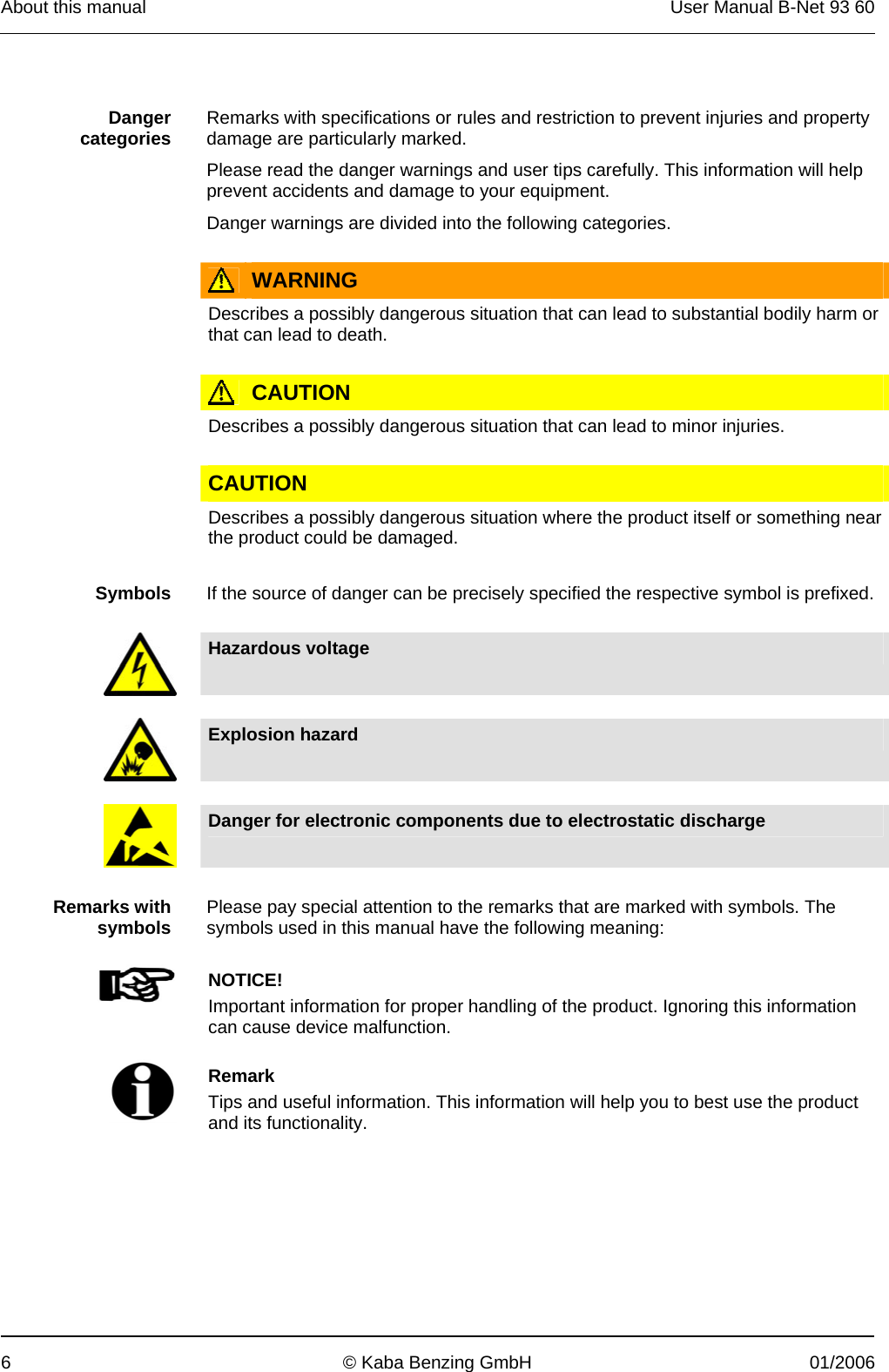 About this manual User Manual B-Net 93 60

Danger categories

Remarks with specifications or rules and restriction to prevent injuries and property damage are particularly marked.

Please read the danger warnings and user tips carefully. This information will help prevent accidents and damage to your equipment.

Danger warnings are divided into the following categories.

WARNING

Describes a possibly dangerous situation that can lead to substantial bodily harm or that can lead to death.

CAUTION

Describes a possibly dangerous situation that can lead to minor injuries.

CAUTION

Describes a possibly dangerous situation where the product itself or something near the product could be damaged.

Symbols

If the source of danger can be precisely specified the respective symbol is prefixed.

Hazardous voltage

Explosion hazard

Danger for electronic components due to electrostatic discharge

Remarks with symbols

Please pay special attention to the remarks that are marked with symbols. The symbols used in this manual have the following meaning:

NOTICE!

Important information for proper handling of the product. Ignoring this information can cause device malfunction.

Remark

Tips and useful information. This information will help you to best use the product and its functionality.

6 © Kaba Benzing GmbH 01/2006